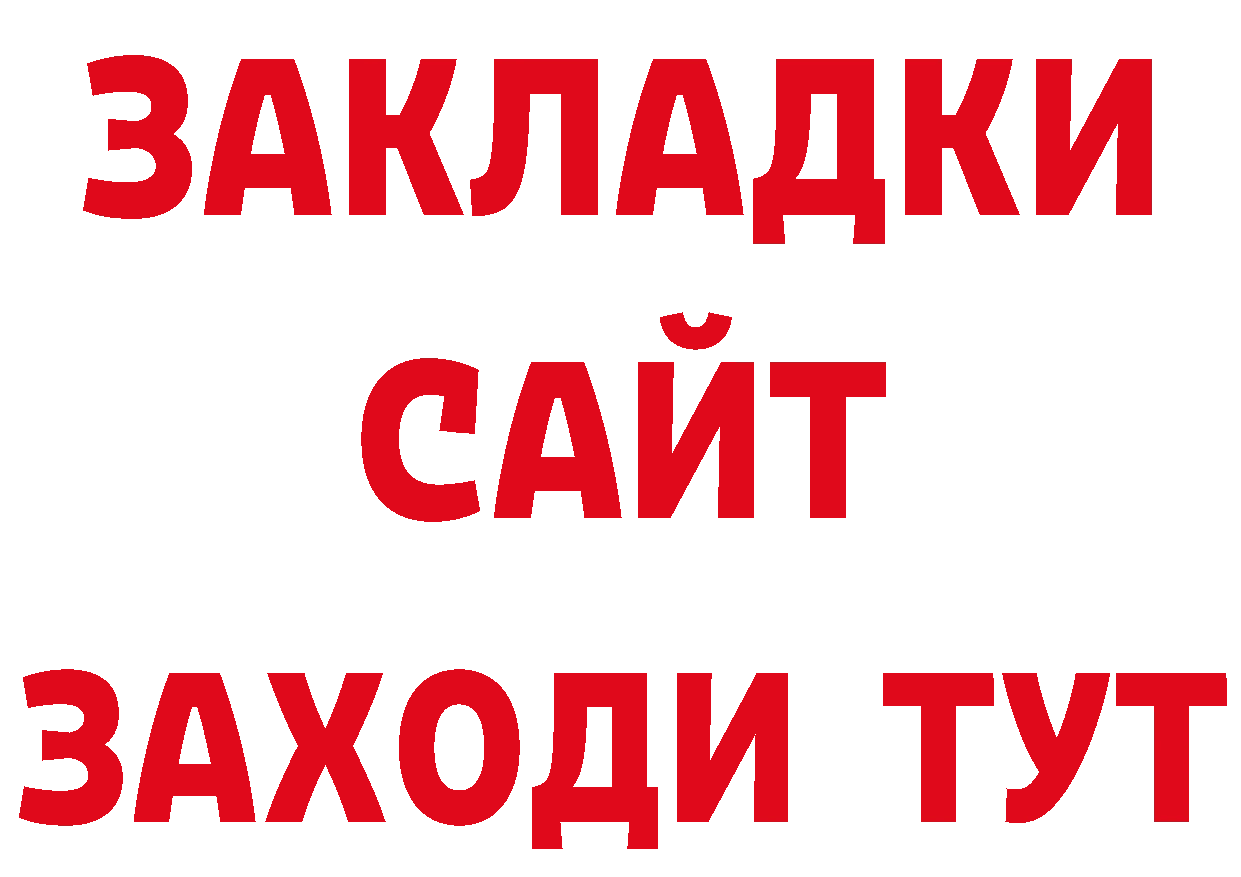 ЗАКЛАДКИ
САЙТ
ЗАХОДИ ТУТ